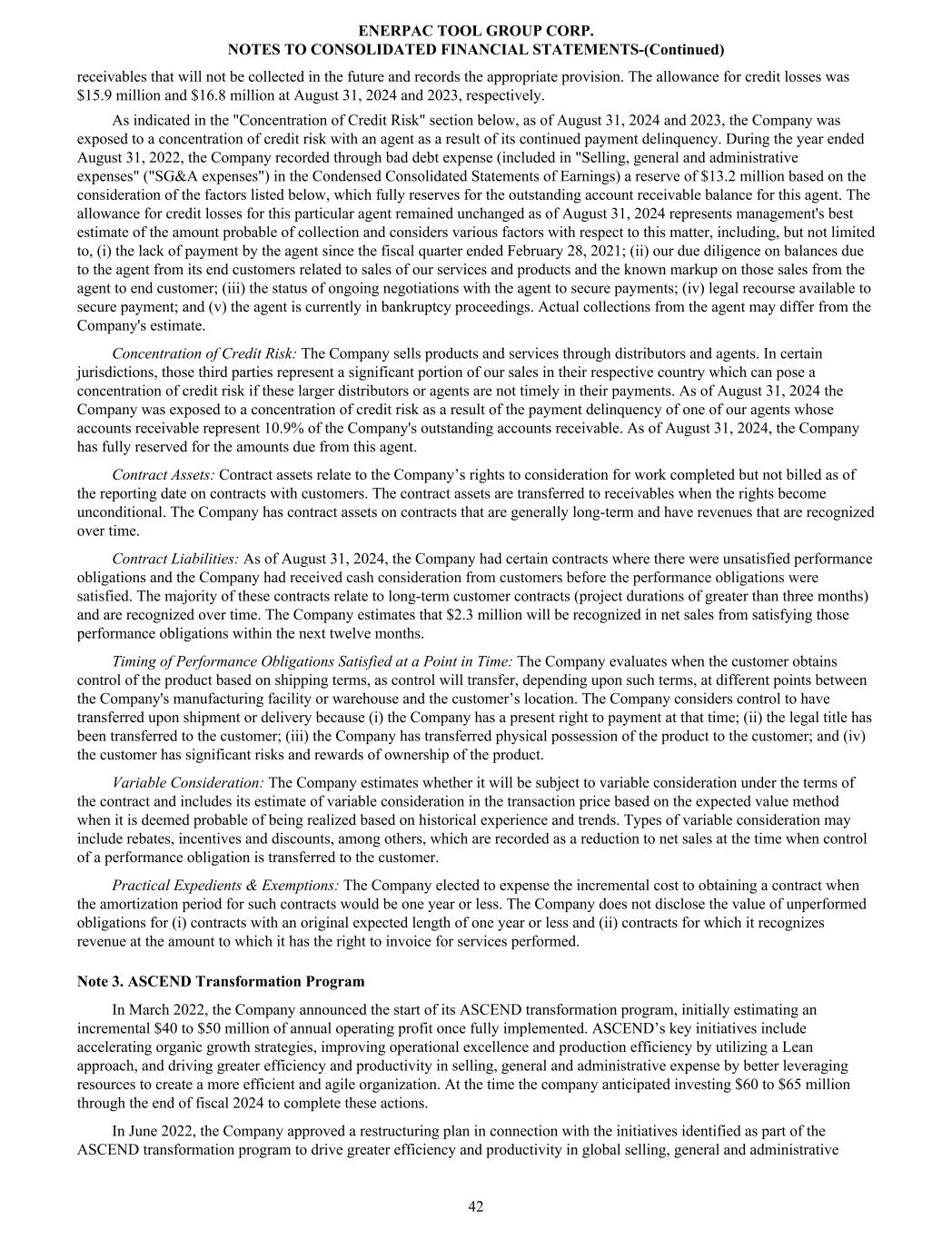 ENERPAC TOOL GROUP CORP.
NOTES TO CONSOLIDATED FINANCIAL STATEMENTS-(Continued)

receivables that will not be collected in the future and records the appropriate provision. The allowance for credit losses was $15.9 million and $16.8 million at August 31, 2024 and 2023, respectively.

As indicated in the "Concentration of Credit Risk" section below, as of August 31, 2024 and 2023, the Company was exposed to a concentration of credit risk with an agent as a result of its continued payment delinquency. During the year ended August 31, 2022, the Company recorded through bad debt expense (included in "Selling, general and administrative expenses" ("SG&A expenses") in the Condensed Consolidated Statements of Earnings) a reserve of $13.2 million based on the consideration of the factors listed below, which fully reserves for the outstanding account receivable balance for this agent. The allowance for credit losses for this particular agent remained unchanged as of August 31, 2024 represents management's best estimate of the amount probable of collection and considers various factors with respect to this matter, including, but not limited to, (i) the lack of payment by the agent since the fiscal quarter ended February 28, 2021; (ii) our due diligence on balances due to the agent from its end customers related to sales of our services and products and the known markup on those sales from the agent to end customer; (iii) the status of ongoing negotiations with the agent to secure payments; (iv) legal recourse available to secure payment; and (v) the agent is currently in bankruptcy proceedings. Actual collections from the agent may differ from the Company's estimate.

Concentration of Credit Risk: The Company sells products and services through distributors and agents. In certain jurisdictions, those third parties represent a significant portion of our sales in their respective country which can pose a concentration of credit risk if these larger distributors or agents are not timely in their payments. As of August 31, 2024 the Company was exposed to a concentration of credit risk as a result of the payment delinquency of one of our agents whose accounts receivable represent 10.9% of the Company's outstanding accounts receivable. As of August 31, 2024, the Company has fully reserved for the amounts due from this agent.

Contract Assets: Contract assets relate to the Company’s rights to consideration for work completed but not billed as of the reporting date on contracts with customers. The contract assets are transferred to receivables when the rights become unconditional. The Company has contract assets on contracts that are generally long-term and have revenues that are recognized over time.

Contract Liabilities: As of August 31, 2024, the Company had certain contracts where there were unsatisfied performance obligations and the Company had received cash consideration from customers before the performance obligations were satisfied. The majority of these contracts relate to long-term customer contracts (project durations of greater than three months) and are recognized over time. The Company estimates that $2.3 million will be recognized in net sales from satisfying those performance obligations within the next twelve months.

Timing of Performance Obligations Satisfied at a Point in Time: The Company evaluates when the customer obtains control of the product based on shipping terms, as control will transfer, depending upon such terms, at different points between the Company's manufacturing facility or warehouse and the customer’s location. The Company considers control to have transferred upon shipment or delivery because (i) the Company has a present right to payment at that time; (ii) the legal title has been transferred to the customer; (iii) the Company has transferred physical possession of the product to the customer; and (iv) the customer has significant risks and rewards of ownership of the product.

Variable Consideration: The Company estimates whether it will be subject to variable consideration under the terms of the contract and includes its estimate of variable consideration in the transaction price based on the expected value method when it is deemed probable of being realized based on historical experience and trends. Types of variable consideration may include rebates, incentives and discounts, among others, which are recorded as a reduction to net sales at the time when control of a performance obligation is transferred to the customer.

Practical Expedients & Exemptions: The Company elected to expense the incremental cost to obtaining a contract when the amortization period for such contracts would be one year or less. The Company does not disclose the value of unperformed obligations for (i) contracts with an original expected length of one year or less and (ii) contracts for which it recognizes revenue at the amount to which it has the right to invoice for services performed.

Note 3. ASCEND Transformation Program

In March 2022, the Company announced the start of its ASCEND transformation program, initially estimating an incremental $40 to $50 million of annual operating profit once fully implemented. ASCEND’s key initiatives include accelerating organic growth strategies, improving operational excellence and production efficiency by utilizing a Lean approach, and driving greater efficiency and productivity in selling, general and administrative expense by better leveraging resources to create a more efficient and agile organization. At the time the company anticipated investing $60 to $65 million through the end of fiscal 2024 to complete these actions.

In June 2022, the Company approved a restructuring plan in connection with the initiatives identified as part of the ASCEND transformation program to drive greater efficiency and productivity in global selling, general and administrative

42